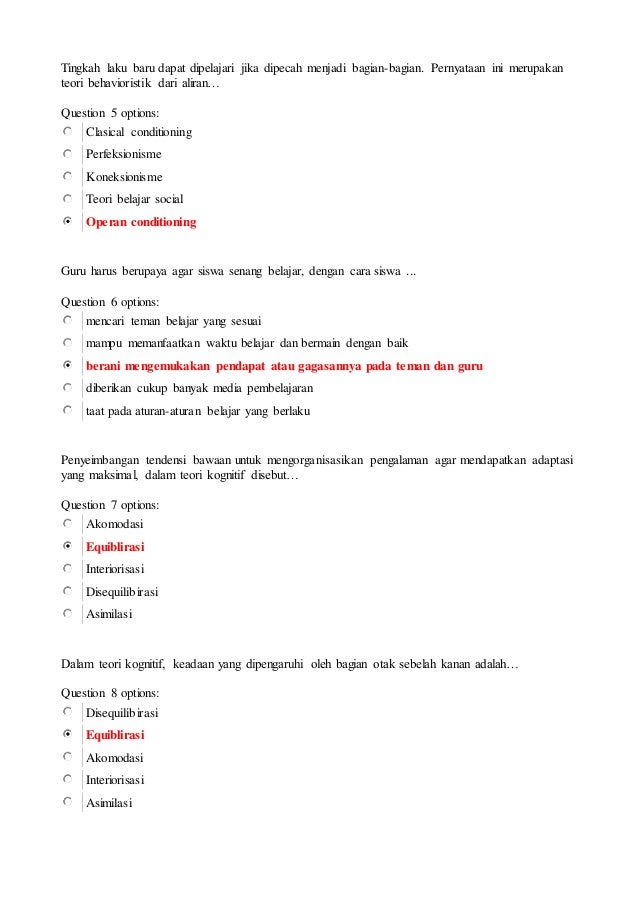 Tingkah laku baru dapat dipelajari jika dipecah menjadi bagian-bagian. Pernyataan ini merupakan teori behavioristik dari aliran…

Question 5 options:
Clasical conditioning
Perfeksionisme
Koneksionisme
Teori belajar social
Operan conditioning

Guru harus berupaya agar siswa senang belajar, dengan cara siswa ...

Question 6 options:
mencari teman belajar yang sesuai
mampu memanfaatkan waktu belajar dan bermain dengan baik
berani mengemukakan pendapat atau gagasannya pada teman dan guru
diberikan cukup banyak media pembelajaran
taat pada aturan-aturan belajar yang berlaku

Penyeimbangan tendensi bawaan untuk mengorganisasikan pengalaman agar mendapatkan adaptasi yang maksimal, dalam teori kognitif disebut…

Question 7 options:
Akomodasi
Equiblirasi
Interiorisasi
Disequilibirasi
Asimilasi

Dalam teori kognitif, keadaan yang dipengaruhi oleh bagian otak sebelah kanan adalah…

Question 8 options:
Disequilibirasi
Equiblirasi
Akomodasi
Interiorisasi
Asimilasi